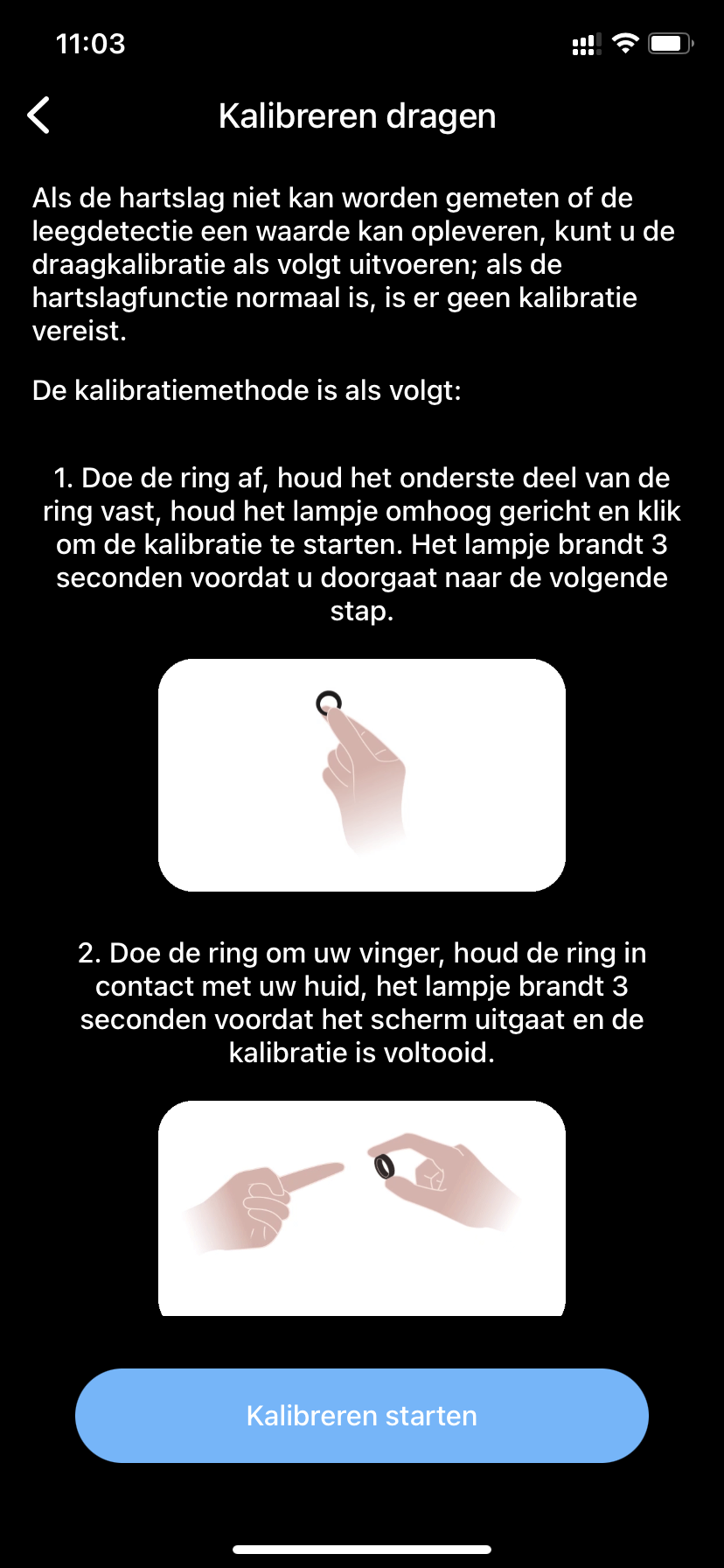 11:03

Kalibreren dragen

Als de hartslag niet kan worden gemeten of de leegdetectie een waarde kan opleveren, kunt u de draagkalibratie als volgt uitvoeren; als de hartslagfunctie normaal is, is er geen kalibratie vereist.

De kalibratiemethode is als volgt:

1. Doe de ring af, houd het onderste deel van de ring vast, houd het lampje omhoog gericht en klik om de kalibratie te starten. Het lampje brandt 3 seconden voordat u doorgaat naar de volgende stap.

2. Doe de ring om uw vinger, houd de ring in contact met uw huid, het lampje brandt 3 seconden voordat het scherm uitgaat en de kalibratie is voltooid.

Kalibreren starten